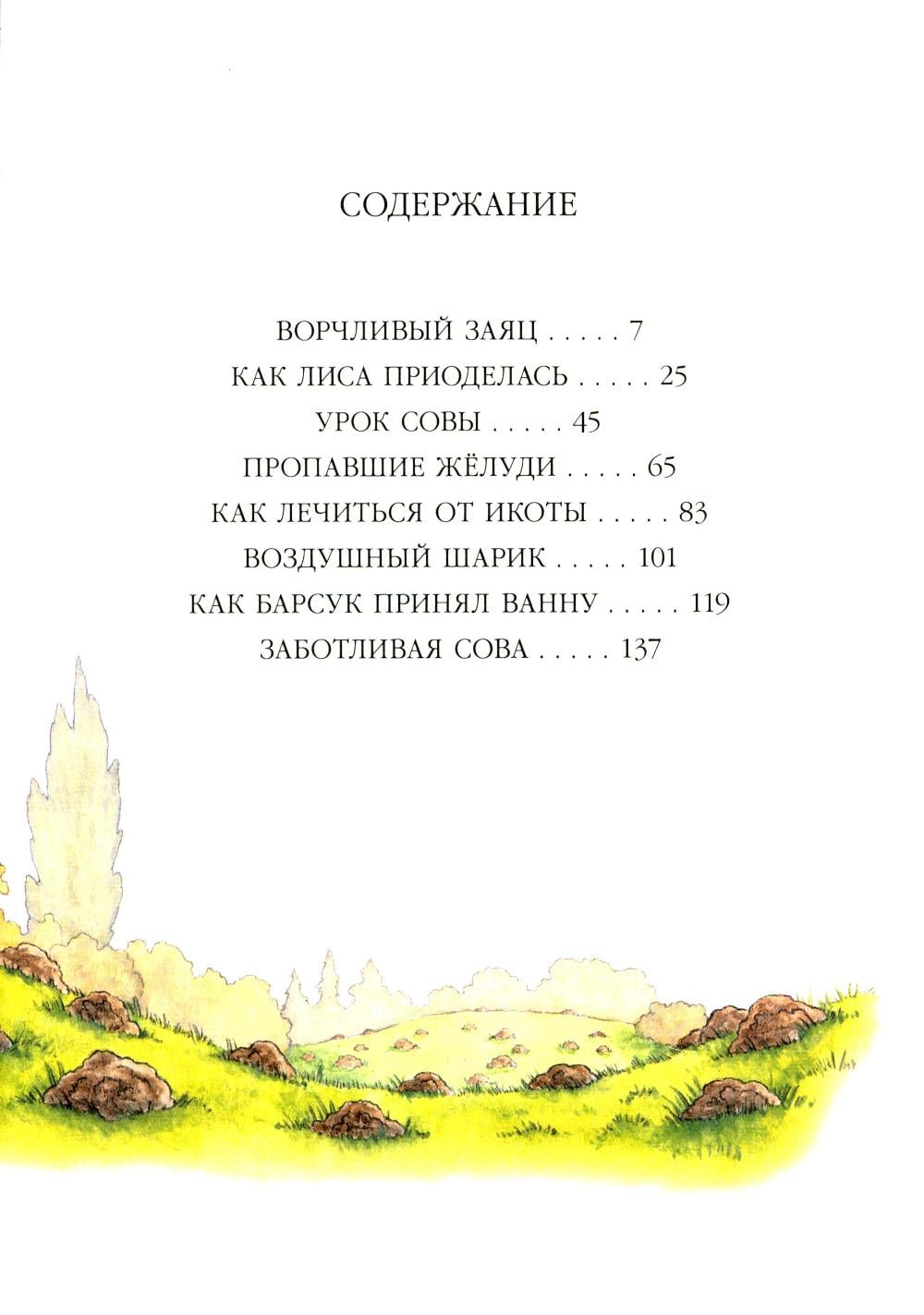 СОДЕРЖАНИЕ

ВОРЧЛИВЫЙ ЗАЯЦ . . . . . 7
КАК ЛИСА ПРИОДЕЛАСЬ . . . . . 25
УРОК СОВЫ . . . . . 45
ПРОПАВШИЕ ЖЁЛУДИ . . . . . 65
КАК ЛЕЧИТЬСЯ ОТ ИКОТЫ . . . . . 83
ВОЗДУШНЫЙ ШАРИК . . . . . 101
КАК БАРСУК ПРИНЯЛ ВАННУ . . . . . 119
ЗАБОТЛИВАЯ СОВА . . . . . 137